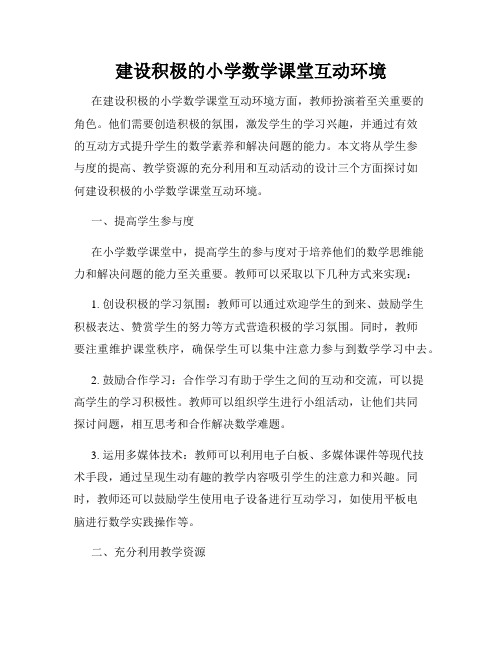 建设积极的小学数学课堂互动环境

在建设积极的小学数学课堂互动环境方面，教师扮演着至关重要的角色。他们需要创造积极的氛围，激发学生的学习兴趣，并通过有效的互动方式提升学生的数学素养和解决问题的能力。本文将从学生参与度的提高、教学资源的充分利用和互动活动的设计三个方面探讨如何建设积极的小学数学课堂互动环境。

一、提高学生参与度

在小学数学课堂中，提高学生的参与度对于培养他们的数学思维能力和解决问题的能力至关重要。教师可以采取以下几种方式来实现：

1. 创设积极的学习氛围：教师可以通过欢迎学生的到来、鼓励学生积极表达、赞赏学生的努力等方式营造积极的学习氛围。同时，教师要注重维护课堂秩序，确保学生可以集中注意力参与到数学学习中去。

2. 鼓励合作学习：合作学习有助于学生之间的互动和交流，可以提高学生的学习积极性。教师可以组织学生进行小组活动，让他们共同探讨问题，相互思考和合作解决数学难题。

3. 运用多媒体技术：教师可以利用电子白板、多媒体课件等现代技术手段，通过呈现生动有趣的教学内容吸引学生的注意力和兴趣。同时，教师还可以鼓励学生使用电子设备进行互动学习，如使用平板电脑进行数学实践操作等。

二、充分利用教学资源